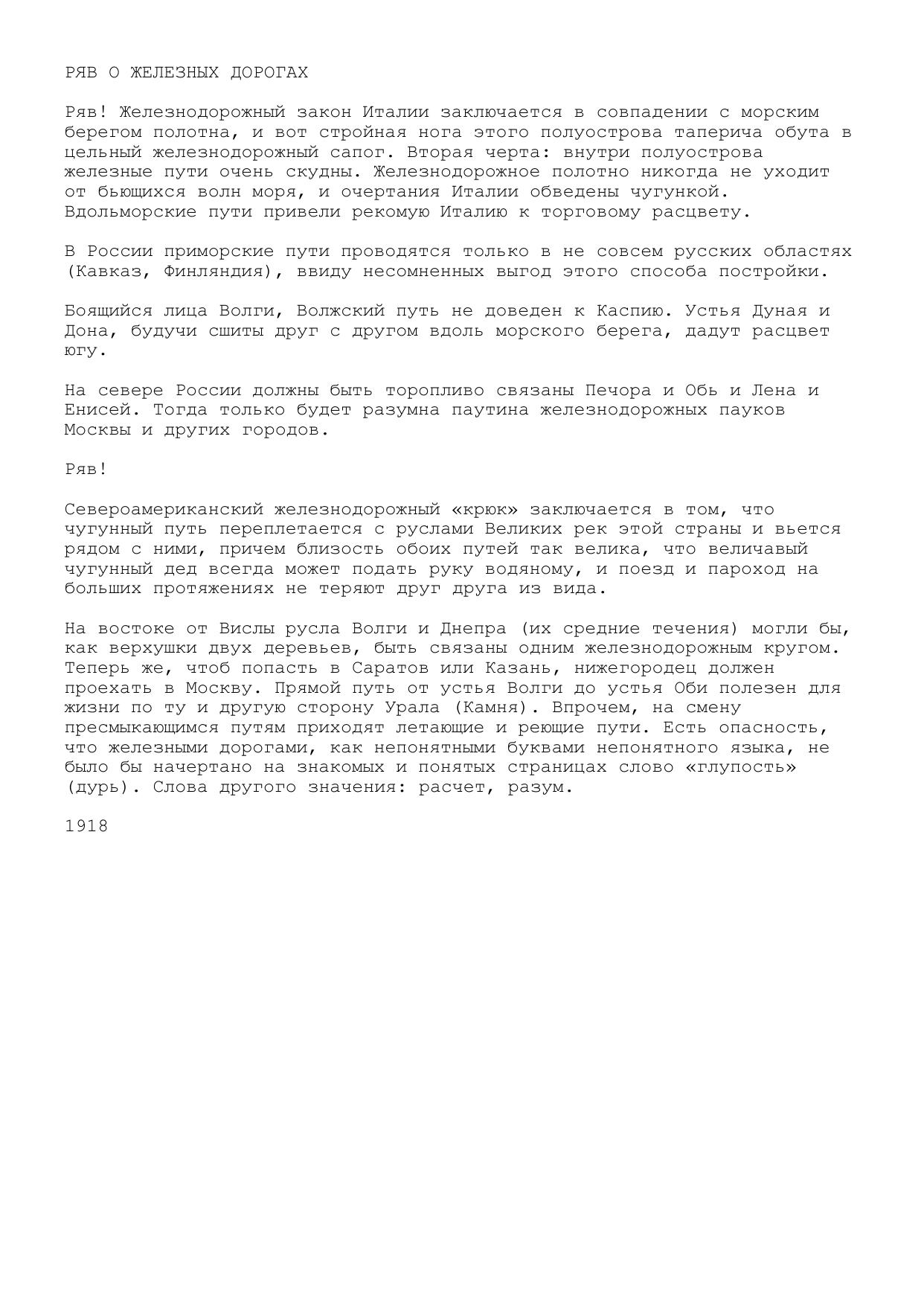 РЯВ О ЖЕЛЕЗНЫХ ДОРОГАХ

Ряв! Железнодорожный закон Италии заключается в совпадении с морским берегом полотна, и вот стройная нога этого полуострова таперича обута в цельный железнодорожный сапог. Вторая черта: внутри полуострова железные пути очень скудны. Железнодорожное полотно никогда не уходит от бьющихся волн моря, и очертания Италии обведены чугункой. Вдольморские пути привели рекомую Италию к торговому расцвету.

В России приморские пути проводятся только в не совсем русских областях (Кавказ, Финляндия), ввиду несомненных выгод этого способа постройки.

Боящийся лица Волги, Волжский путь не доведен к Каспию. Устья Дуная и Дона, будучи сшиты друг с другом вдоль морского берега, дадут расцвет югу.

На севере России должны быть торопливо связаны Печора и Обь и Лена и Енисей. Тогда только будет разумна паутина железнодорожных пауков Москвы и других городов.

Ряв!

Североамериканский железнодорожный «крюк» заключается в том, что чугунный путь переплетается с руслами Великих рек этой страны и вьется рядом с ними, причем близость обоих путей так велика, что величавый чугунный дед всегда может подать руку водяному, и поезд и пароход на больших протяжениях не теряют друг друга из вида.

На востоке от Вислы русла Волги и Днепра (их средние течения) могли бы, как верхушки двух деревьев, быть связаны одним железнодорожным кругом. Теперь же, чтоб попасть в Саратов или Казань, нижегородец должен проехать в Москву. Прямой путь от устья Волги до устья Оби полезен для жизни по ту и другую сторону Урала (Камня). Впрочем, на смену пресмыкающимся путям приходят летающие и реющие пути. Есть опасность, что железными дорогами, как непонятными буквами непонятного языка, не было бы начертано на знакомых и понятых страницах слово «глупость» (дурь). Слова другого значения: расчет, разум.

1918